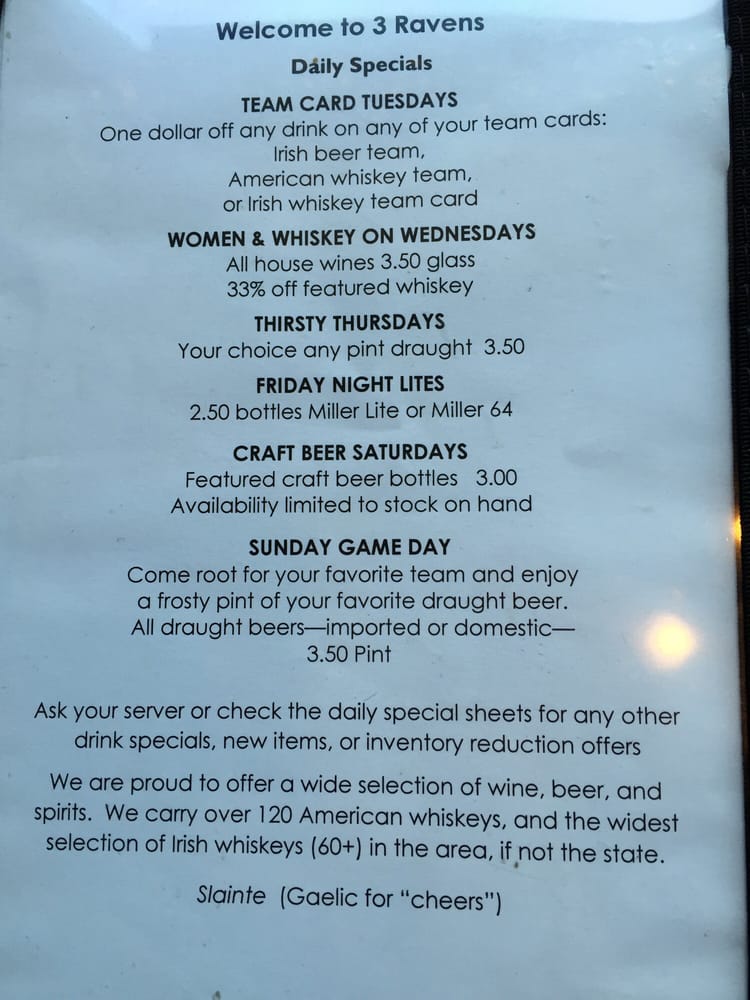 Welcome to 3 Ravens

Daily Specials

TEAM CARD TUESDAYS
One dollar off any drink on any of your team cards:
Irish beer team,
American whiskey team,
or Irish whiskey team card

WOMEN & WHISKEY ON WEDNESDAYS
All house wines 3.50 glass
33% off featured whiskey

THIRSTY THURSDAYS
Your choice any pint draught 3.50

FRIDAY NIGHT LITES
2.50 bottles Miller Lite or Miller 64

CRAFT BEER SATURDAYS
Featured craft beer bottles 3.00
Availability limited to stock on hand

SUNDAY GAME DAY
Come root for your favorite team and enjoy a frosty pint of your favorite draught beer.
All draught beers—imported or domestic—
3.50 Pint

Ask your server or check the daily special sheets for any other drink specials, new items, or inventory reduction offers

We are proud to offer a wide selection of wine, beer, and spirits. We carry over 120 American whiskeys, and the widest selection of Irish whiskeys (60+) in the area, if not the state.

Slainte (Gaelic for "cheers")